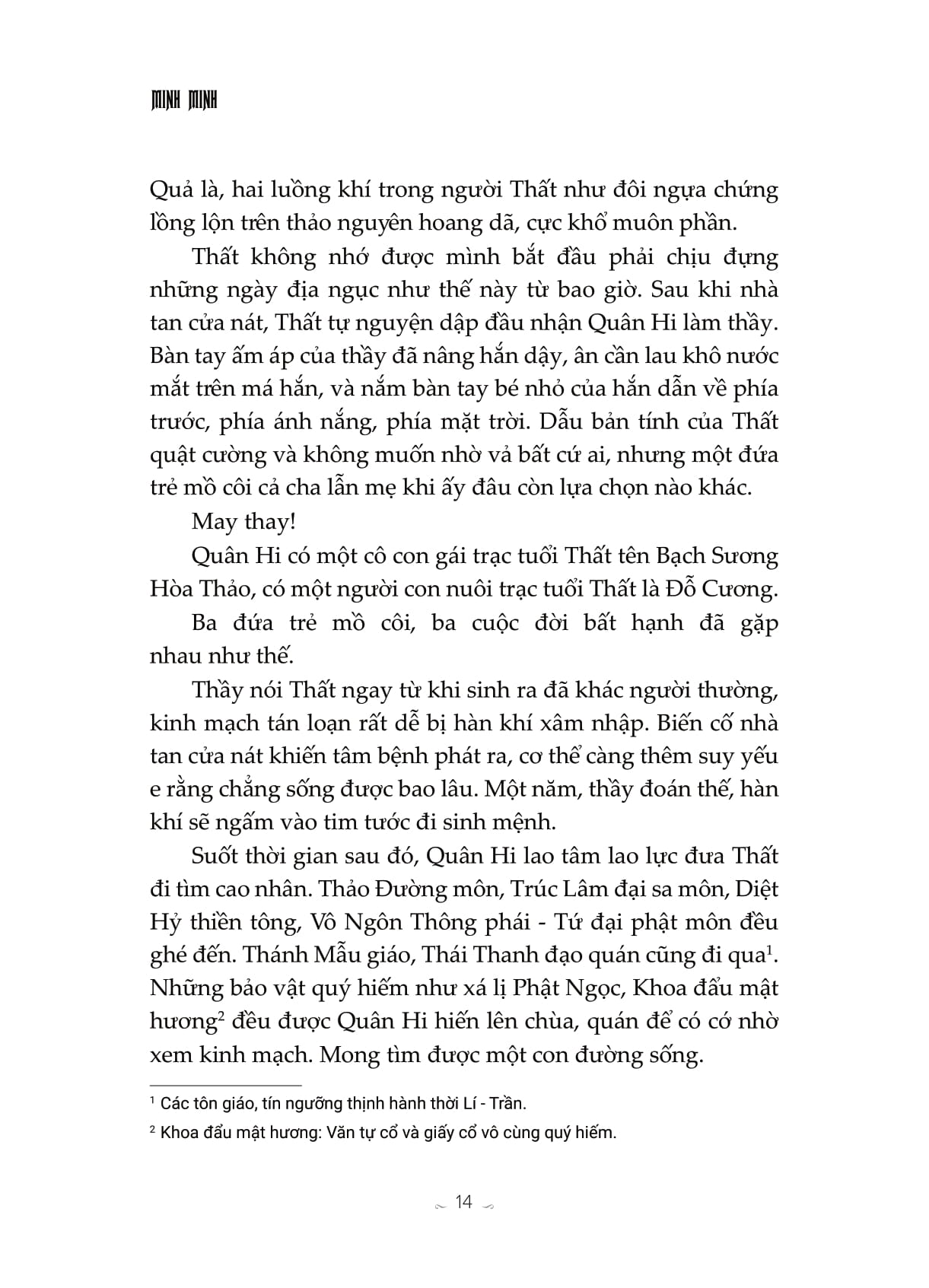 MINH MINH

Quả là, hai luồng khí trong người Thất như đôi ngựa chứng lồng lộn trên thảo nguyên hoang dã, cực khổ muôn phần.

Thất không nhớ được mình bắt đầu phải chịu đựng những ngày địa ngục như thế này từ bao giờ. Sau khi nhà tan cửa nát, Thất tự nguyện dập đầu nhận Quân Hi làm thầy. Bàn tay ấm áp của thầy đã nâng hắn dậy, ân cần lau khô nước mắt trên má hắn, và nắm bàn tay bé nhỏ của hắn dẫn về phía trước, phía ánh nắng, phía mặt trời. Dẫu bản tính của Thất quật cường và không muốn nhờ vả bất cứ ai, nhưng một đứa trẻ mồ côi cả cha lẫn mẹ khi ấy đâu còn lựa chọn nào khác.

May thay!

Quân Hi có một cô con gái trạc tuổi Thất tên Bạch Sương Hòa Thảo, có một người con nuôi trạc tuổi Thất là Đỗ Cương.

Ba đứa trẻ mồ côi, ba cuộc đời bất hạnh đã gặp nhau như thế.

Thầy nói Thất ngay từ khi sinh ra đã khác người thường, kinh mạch tán loạn rất dễ bị hàn khí xâm nhập. Biến cố nhà tan cửa nát khiến tâm bệnh phát ra, cơ thể càng thêm suy yếu e rằng chẳng sống được bao lâu. Một năm, thầy đoán thế, hàn khí sẽ ngấm vào tim tước đi sinh mệnh.

Suốt thời gian sau đó, Quân Hi lao tâm lao lực đưa Thất đi tìm cao nhân. Thảo Đường môn, Trúc Lâm đại sa môn, Diệt Hỷ thiền tông, Vô Ngôn Thông phái - Tứ đại phật môn đều ghé đến. Thánh Mẫu giáo, Thái Thanh đạo quán cũng đi qua$^{1}$. Những bảo vật quý hiếm như xá lị Phật Ngọc, Khoa đẩu mật hương$^{2}$ đều được Quân Hi hiến lên chùa, quán để có cớ nhờ xem kinh mạch. Mong tìm được một con đường sống.

$^{1}$ Các tôn giáo, tín ngưỡng thịnh hành thời Lí - Trần.

$^{2}$ Khoa đẩu mật hương: Văn tự cổ và giấy cổ vô cùng quý hiếm.

14